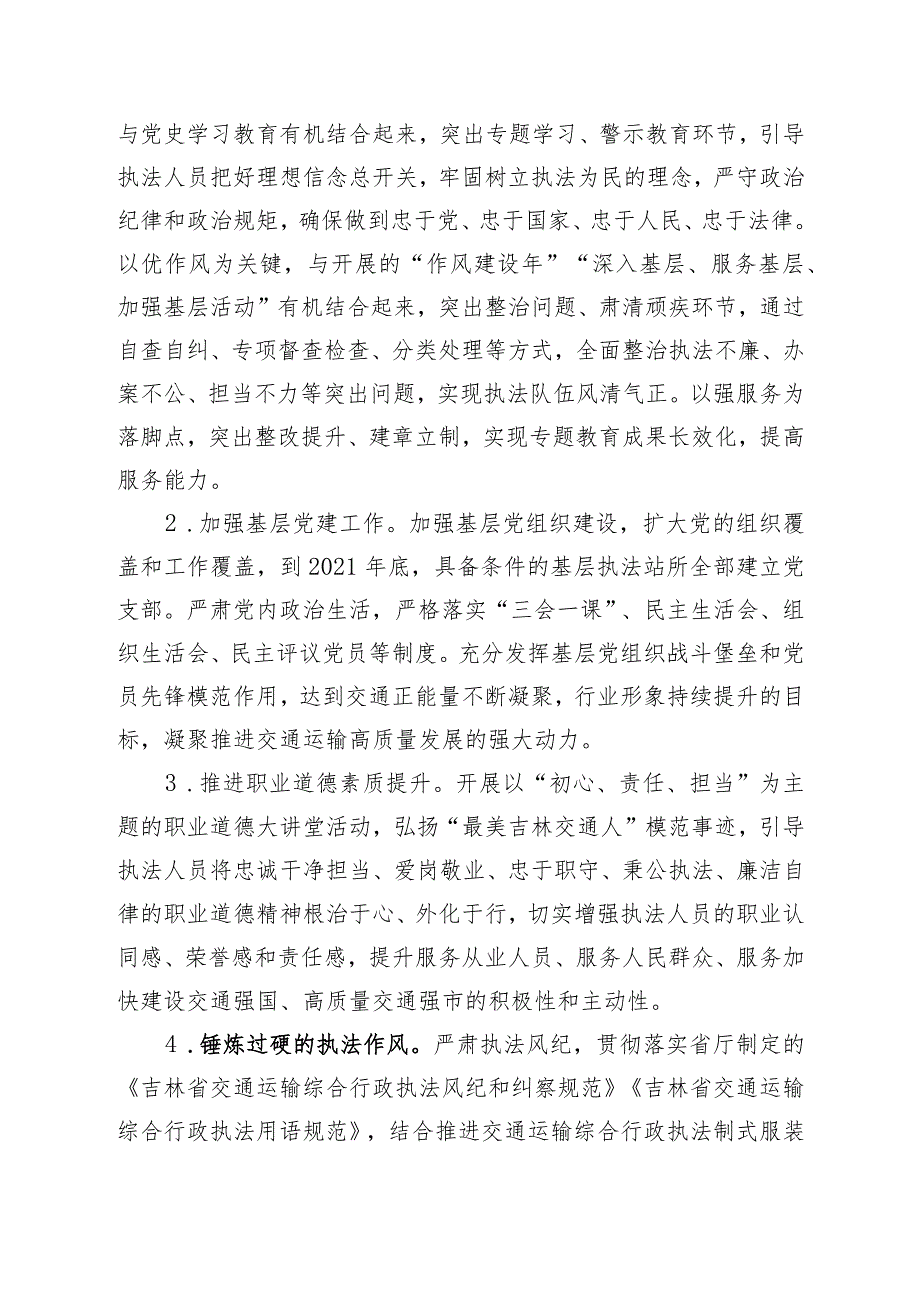 与党史学习教育有机结合起来，突出专题学习、警示教育环节，引导执法人员把好理想信念总开关，牢固树立执法为民的理念，严守政治纪律和政治规矩，确保做到忠于党、忠于国家、忠于人民、忠于法律。以优作风为关键，与开展的“作风建设年”“深入基层、服务基层、加强基层活动”有机结合起来，突出整治问题、肃清顽疾环节，通过自查自纠、专项督查检查、分类处理等方式，全面整治执法不廉、办案不公、担当不力等突出问题，实现执法队伍风清气正。以强服务为落脚点，突出整改提升、建章立制，实现专题教育成果长效化，提高服务能力。

2．加强基层党建工作。加强基层党组织建设，扩大党的组织覆盖和工作覆盖，到2021年底，具备条件的基层执法站所全部建立党支部。严肃党内政治生活，严格落实“三会一课”、民主生活会、组织生活会、民主评议党员等制度。充分发挥基层党组织战斗堡垒和党员先锋模范作用，达到交通正能量不断凝聚，行业形象持续提升的目标，凝聚推进交通运输高质量发展的强大动力。

3．推进职业道德素质提升。开展以“初心、责任、担当”为主题的职业道德大讲堂活动，弘扬“最美吉林交通人”模范事迹，引导执法人员将忠诚干净担当、爱岗敬业、忠于职守、秉公执法、廉洁自律的职业道德精神根治于心、外化于行，切实增强执法人员的职业认同感、荣誉感和责任感，提升服务从业人员、服务人民群众、服务加快建设交通强国、高质量交通强市的积极性和主动性。

4．锤炼过硬的执法作风。严肃执法风纪，贯彻落实省厅制定的《吉林省交通运输综合行政执法风纪和纠察规范》《吉林省交通运输综合行政执法用语规范》，结合推进交通运输综合行政执法制式服装